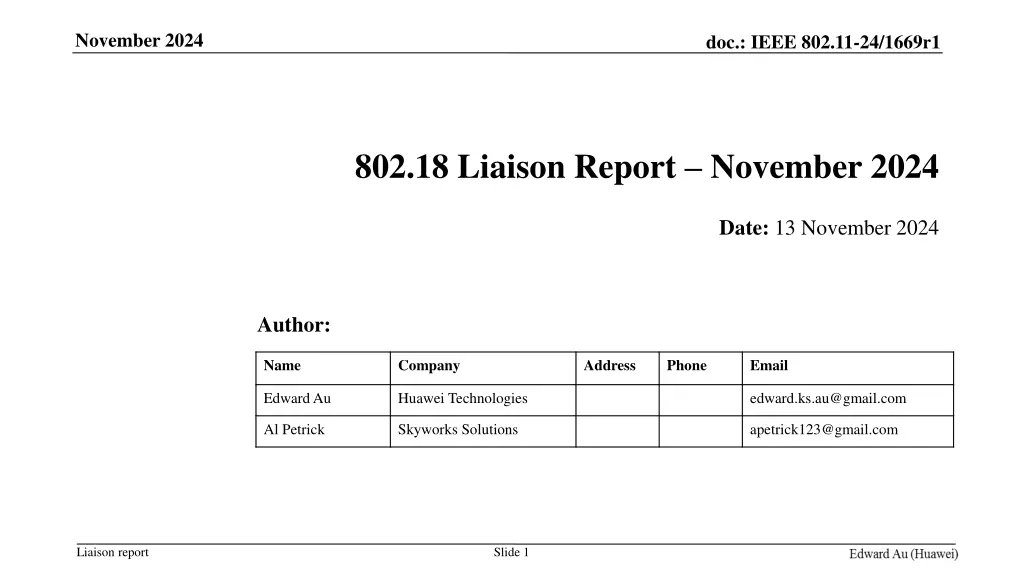 November 2024

doc.: IEEE 802.11-24/1669r1

802.18 Liaison Report – November 2024

Date: 13 November 2024

Author:

| Name | Company | Address | Phone | Email |
|---|---|---|---|---|
| Edward Au | Huawei Technologies | | | edward.ks.au@gmail.com |
| Al Petrick | Skyworks Solutions | | | apetrick123@gmail.com |

Liaison report

Slide 1

Edward Au (Huawei)